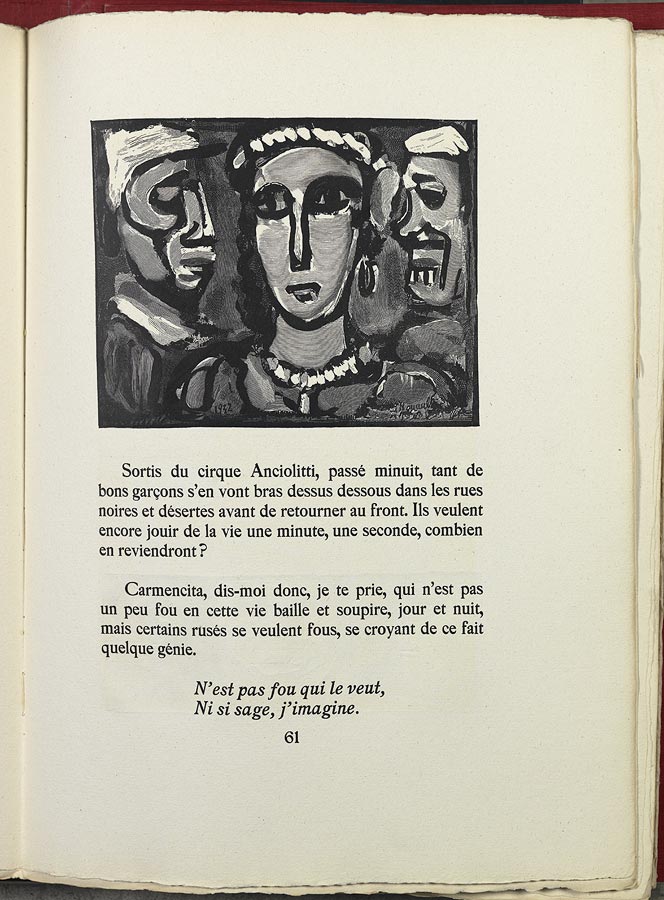 Sortis du cirque Anciolitti, passé minuit, tant de bons garçons s'en vont bras dessus dessous dans les rues noires et désertes avant de retourner au front. Ils veulent encore jouir de la vie une minute, une seconde, combien en reviendront?

Carmencita, dis-moi donc, je te prie, qui n'est pas un peu fou en cette vie baille et soupire, jour et nuit, mais certains rusés se veulent fous, se croyant de ce fait quelque génie.

N'est pas fou qui le veut,
Ni si sage, j'imagine.

61